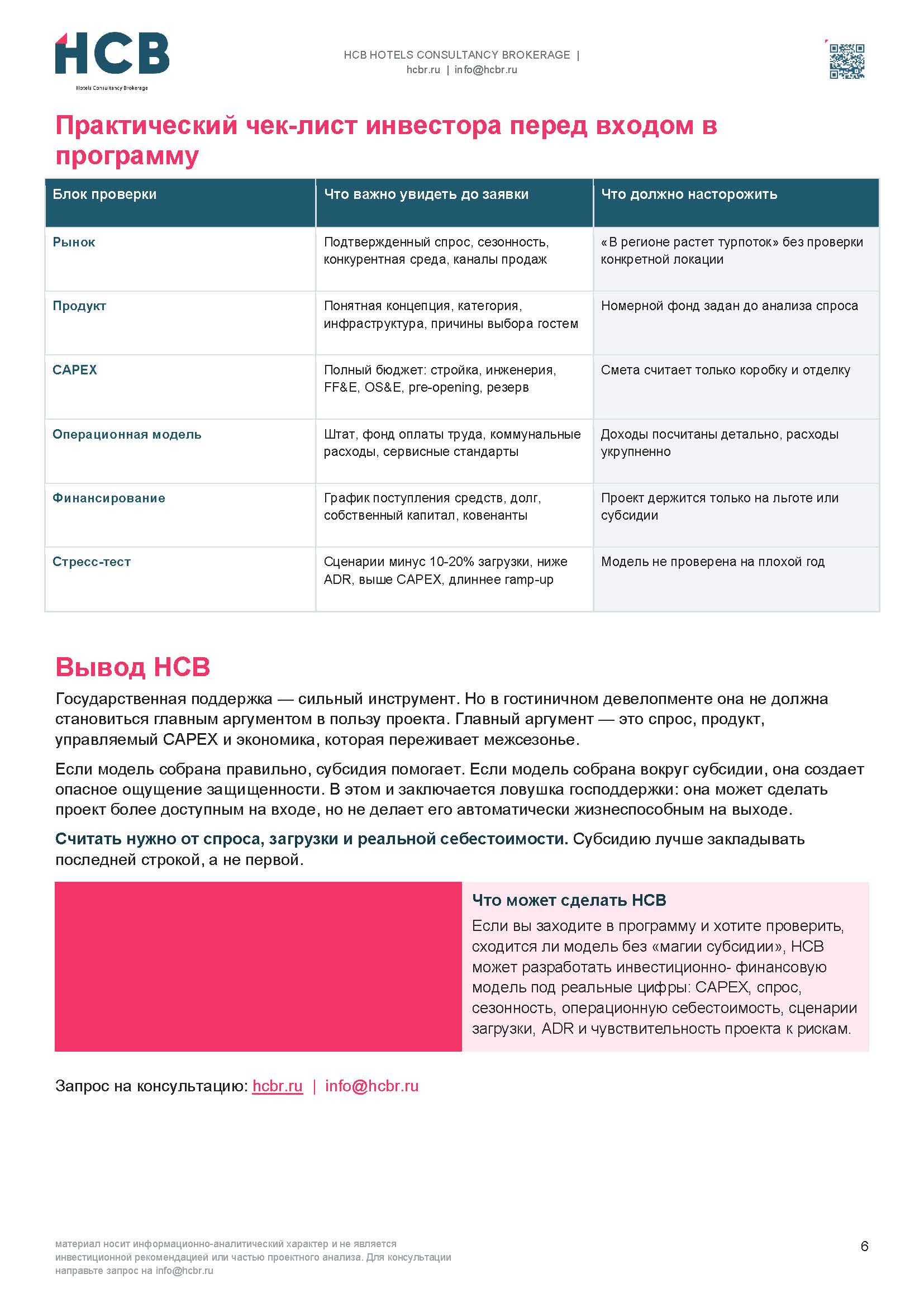 HCB
Hotels Consultancy Brokerage

HCB HOTELS CONSULTANCY BROKERAGE |
hcbr.ru | info@hcbr.ru

Практический чек-лист инвестора перед входом в программу

| Блок проверки | Что важно увидеть до заявки | Что должно насторожить |
|---|---|---|
| Рынок | Подтвержденный спрос, сезонность, конкурентная среда, каналы продаж | «В регионе растет турпоток» без проверки конкретной локации |
| Продукт | Понятная концепция, категория, инфраструктура, причины выбора гостем | Номерной фонд задан до анализа спроса |
| CAPEX | Полный бюджет: стройка, инженерия, FF&E, OS&E, pre-opening, резерв | Смета считает только коробку и отделку |
| Операционная модель | Штат, фонд оплаты труда, коммунальные расходы, сервисные стандарты | Доходы посчитаны детально, расходы укрупненно |
| Финансирование | График поступления средств, долг, собственный капитал, ковенанты | Проект держится только на льготе или субсидии |
| Стресс-тест | Сценарии минус 10-20% загрузки, ниже ADR, выше CAPEX, длиннее ramp-up | Модель не проверена на плохой год |

Вывод HCB

Государственная поддержка — сильный инструмент. Но в гостиничном девелопменте она не должна становиться главным аргументом в пользу проекта. Главный аргумент — это спрос, продукт, управляемый CAPEX и экономика, которая переживает межсезонье.

Если модель собрана правильно, субсидия помогает. Если модель собрана вокруг субсидии, она создает опасное ощущение защищенности. В этом и заключается ловушка господдержки: она может сделать проект более доступным на входе, но не делает его автоматически жизнеспособным на выходе.

Считать нужно от спроса, загрузки и реальной себестоимости. Субсидию лучше закладывать последней строкой, а не первой.

Что может сделать HCB
Если вы заходите в программу и хотите проверить, сходится ли модель без «магии субсидии», HCB может разработать инвестиционно- финансовую модель под реальные цифры: CAPEX, спрос, сезонность, операционную себестоимость, сценарии загрузки, ADR и чувствительность проекта к рискам.

Запрос на консультацию: hcbr.ru | info@hcbr.ru

материал носит информационно-аналитический характер и не является инвестиционной рекомендацией или частью проектного анализа. Для консультации направьте запрос на info@hcbr.ru

6